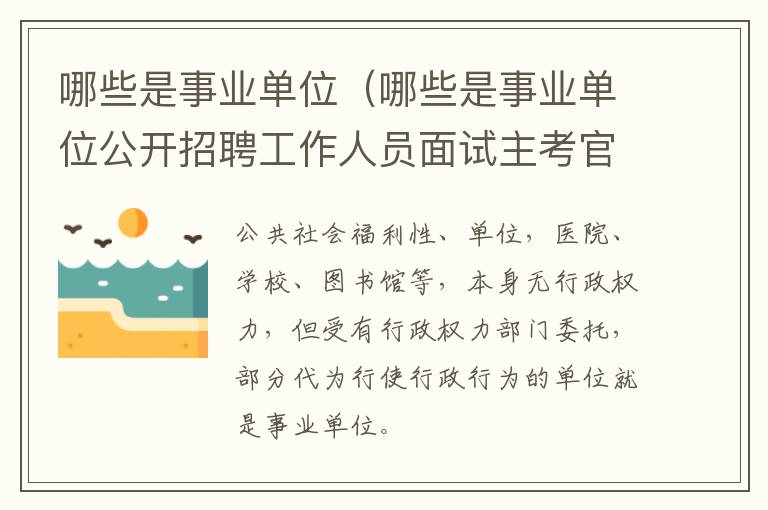 哪些是事业单位（哪些是事业单位公开招聘工作人员面试主考官

公共社会福利性、单位，医院、学校、图书馆等，本身无行政权力，但受有行政权力部门委托，部分代为行使行政行为的单位就是事业单位。